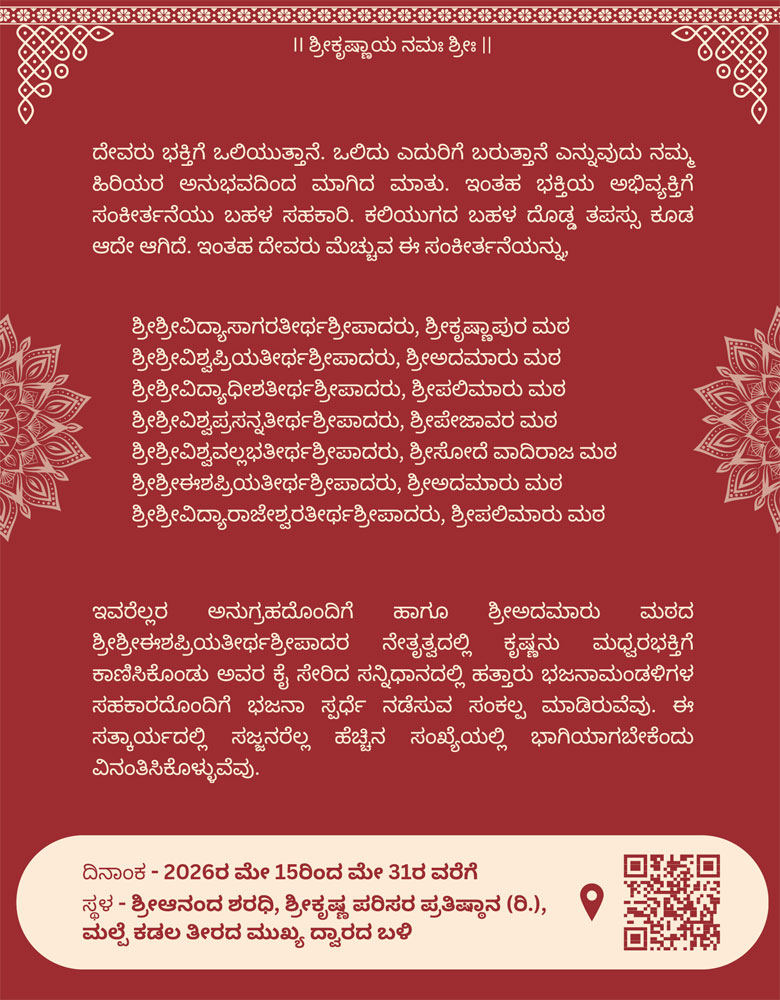 || ಶ್ರೀಕೃಷ್ಣಾಯ ನಮಃ ಶ್ರೀಃ ||

ದೇವರು ಭಕ್ತಿಗೆ ಒಲಿಯುತ್ತಾನೆ. ಒಲಿದು ಎದುರಿಗೆ ಬರುತ್ತಾನೆ ಎನ್ನುವುದು ನಮ್ಮ ಹಿರಿಯರ ಅನುಭವದಿಂದ ಮಾಗಿದ ಮಾತು. ಇಂತಹ ಭಕ್ತಿಯ ಅಭಿವ್ಯಕ್ತಿಗೆ ಸಂಕೀರ್ತನೆಯು ಬಹಳ ಸಹಕಾರಿ. ಕಲಿಯುಗದ ಬಹಳ ದೊಡ್ಡ ತಪಸ್ಸು ಕೂಡ ಅದೇ ಆಗಿದೆ. ಇಂತಹ ದೇವರು ಮೆಚ್ಚುವ ಈ ಸಂಕೀರ್ತನೆಯನ್ನು,

ಶ್ರೀಶ್ರೀವಿದ್ಯಾಸಾಗರತೀರ್ಥಶ್ರೀಪಾದರು, ಶ್ರೀಕೃಷ್ಣಾಪುರ ಮಠ
ಶ್ರೀಶ್ರೀವಿಶ್ವಪ್ರಿಯತೀರ್ಥಶ್ರೀಪಾದರು, ಶ್ರೀಅದಮಾರು ಮಠ
ಶ್ರೀಶ್ರೀವಿದ್ಯಾಧೀಶತೀರ್ಥಶ್ರೀಪಾದರು, ಶ್ರೀಪಲಿಮಾರು ಮಠ
ಶ್ರೀಶ್ರೀವಿಶ್ವಪ್ರಸನ್ನತೀರ್ಥಶ್ರೀಪಾದರು, ಶ್ರೀಪೇಜಾವರ ಮಠ
ಶ್ರೀಶ್ರೀವಿಶ್ವವಲ್ಲಭತೀರ್ಥಶ್ರೀಪಾದರು, ಶ್ರೀಸೋದೆ ವಾದಿರಾಜ ಮಠ
ಶ್ರೀಶ್ರೀಈಶಪ್ರಿಯತೀರ್ಥಶ್ರೀಪಾದರು, ಶ್ರೀಅದಮಾರು ಮಠ
ಶ್ರೀಶ್ರೀವಿದ್ಯಾರಾಜೇಶ್ವರತೀರ್ಥಶ್ರೀಪಾದರು, ಶ್ರೀಪಲಿಮಾರು ಮಠ

ಇವರೆಲ್ಲರ ಅನುಗ್ರಹದೊಂದಿಗೆ ಹಾಗೂ ಶ್ರೀಅದಮಾರು ಮಠದ ಶ್ರೀಶ್ರೀಈಶಪ್ರಿಯತೀರ್ಥಶ್ರೀಪಾದರ ನೇತೃತ್ವದಲ್ಲಿ ಕೃಷ್ಣನು ಮಧ್ವರಭಕ್ತಿಗೆ ಕಾಣಿಸಿಕೊಂಡು ಅವರ ಕೈ ಸೇರಿದ ಸನ್ನಿಧಾನದಲ್ಲಿ ಹತ್ತಾರು ಭಜನಾಮಂಡಳಿಗಳ ಸಹಕಾರದೊಂದಿಗೆ ಭಜನಾ ಸ್ಪರ್ಧೆ ನಡೆಸುವ ಸಂಕಲ್ಪ ಮಾಡಿರುವೆವು. ಈ ಸತ್ಕಾರ್ಯದಲ್ಲಿ ಸಜ್ಜನರೆಲ್ಲ ಹೆಚ್ಚಿನ ಸಂಖ್ಯೆಯಲ್ಲಿ ಭಾಗಿಯಾಗಬೇಕೆಂದು ವಿನಂತಿಸಿಕೊಳ್ಳುವೆವು.

ದಿನಾಂಕ - 2026ರ ಮೇ 15ರಿಂದ ಮೇ 31ರ ವರೆಗೆ
ಸ್ಥಳ - ಶ್ರೀಆನಂದ ಶರಧಿ, ಶ್ರೀಕೃಷ್ಣ ಪರಿಸರ ಪ್ರತಿಷ್ಠಾನ (ರಿ.), ಮಲ್ಪೆ ಕಡಲ ತೀರದ ಮುಖ್ಯ ದ್ವಾರದ ಬಳಿ